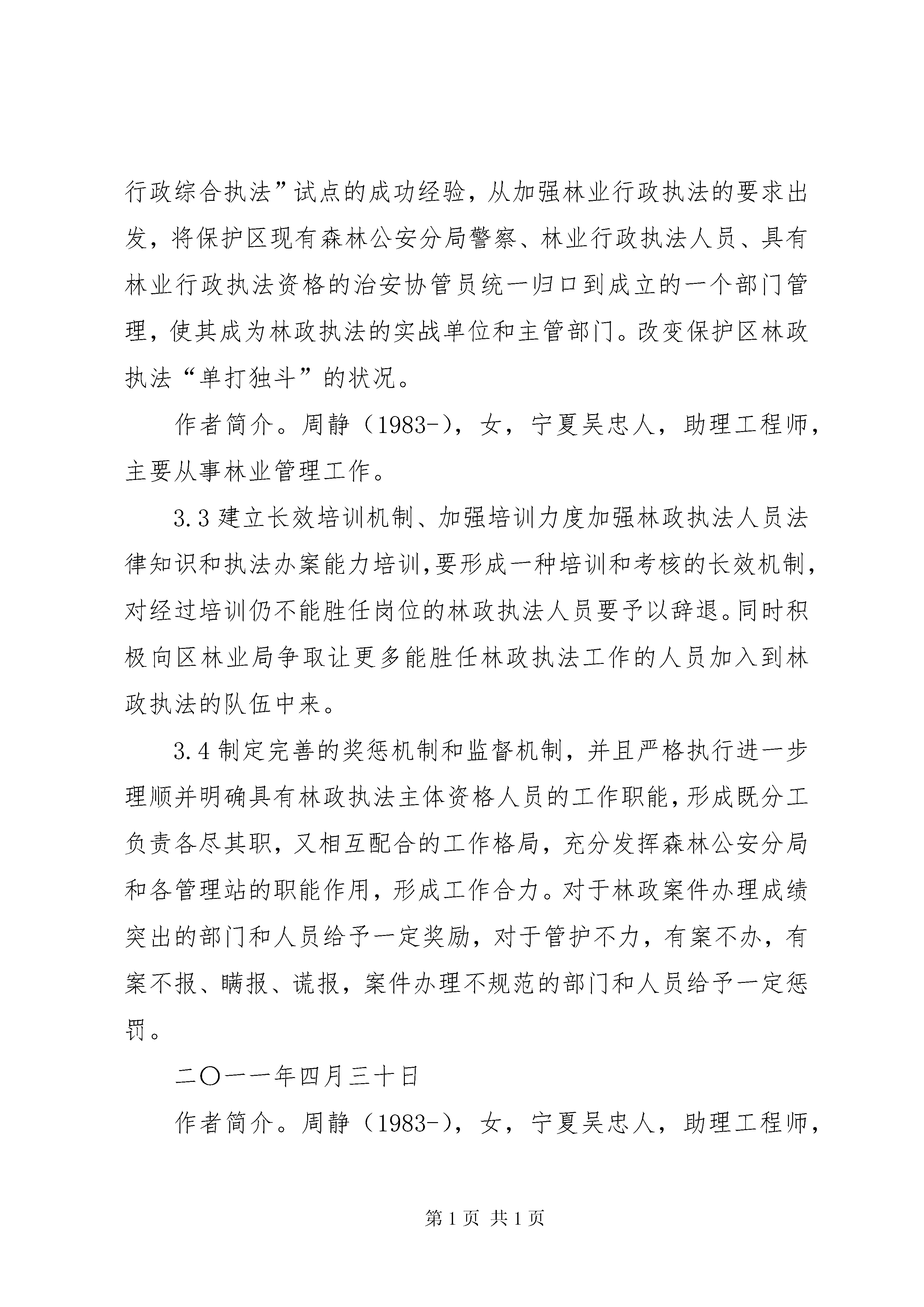 行政综合执法”试点的成功经验，从加强林业行政执法的要求出发，将保护区现有森林公安分局警察、林业行政执法人员、具有林业行政执法资格的治安协管员统一归口到成立的一个部门管理，使其成为林政执法的实战单位和主管部门。改变保护区林政执法“单打独斗”的状况。

作者简介。周静（1983-），女，宁夏吴忠人，助理工程师，主要从事林业管理工作。

3.3 建立长效培训机制、加强培训力度加强林政执法人员法律知识和执法办案能力培训，要形成一种培训和考核的长效机制，对经过培训仍不能胜任岗位的林政执法人员要予以辞退。同时积极向区林业局争取让更多能胜任林政执法工作的人员加入到林政执法的队伍中来。

3.4 制定完善的奖惩机制和监督机制，并且严格执行进一步理顺并明确具有林政执法主体资格人员的工作职能，形成既分工负责各尽其职，又相互配合的工作格局，充分发挥森林公安分局和各管理站的职能作用，形成工作合力。对于林政案件办理成绩突出的部门和人员给予一定奖励，对于管护不力，有案不办，有案不报、瞒报、谎报，案件办理不规范的部门和人员给予一定惩罚。

二〇一一年四月三十日

作者简介。周静（1983-），女，宁夏吴忠人，助理工程师，

第 1 页 共 1 页